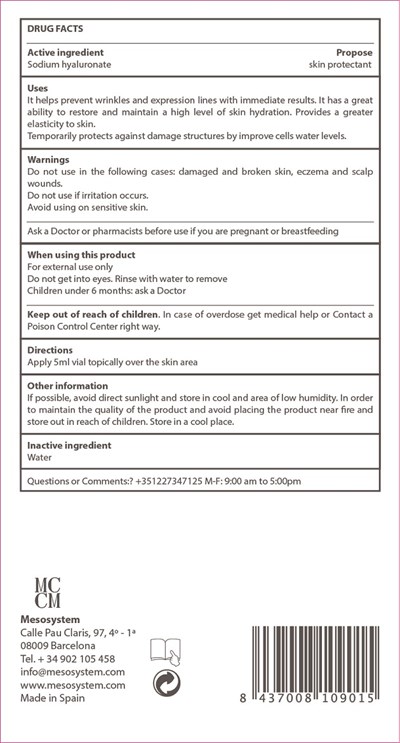 DRUG FACTS

Active ingredient
Sodium hyaluronate

Propose
skin protectant

Uses
It helps prevent wrinkles and expression lines with immediate results. It has a great ability to restore and maintain a high level of skin hydration. Provides a greater elasticity to skin.
Temporarily protects against damage structures by improve cells water levels.

Warnings
Do not use in the following cases: damaged and broken skin, eczema and scalp wounds.
Do not use if irritation occurs.
Avoid using on sensitive skin.

Ask a Doctor or pharmacists before use if you are pregnant or breastfeeding

When using this product
For external use only
Do not get into eyes. Rinse with water to remove
Children under 6 months: ask a Doctor

Keep out of reach of children. In case of overdose get medical help or Contact a Poison Control Center right way.

Directions
Apply 5ml vial topically over the skin area

Other information
If possible, avoid direct sunlight and store in cool and area of low humidity. In order to maintain the quality of the product and avoid placing the product near fire and store out in reach of children. Store in a cool place.

Inactive ingredient
Water

Questions or Comments:? +351227347125 M-F: 9:00 am to 5:00pm

MC
CM

Mesosystem
Calle Pau Claris, 97, 4º - 1ª
08009 Barcelona
Tel. + 34 902 105 458
info@mesosystem.com
www.mesosystem.com
Made in Spain

8 437008 109015